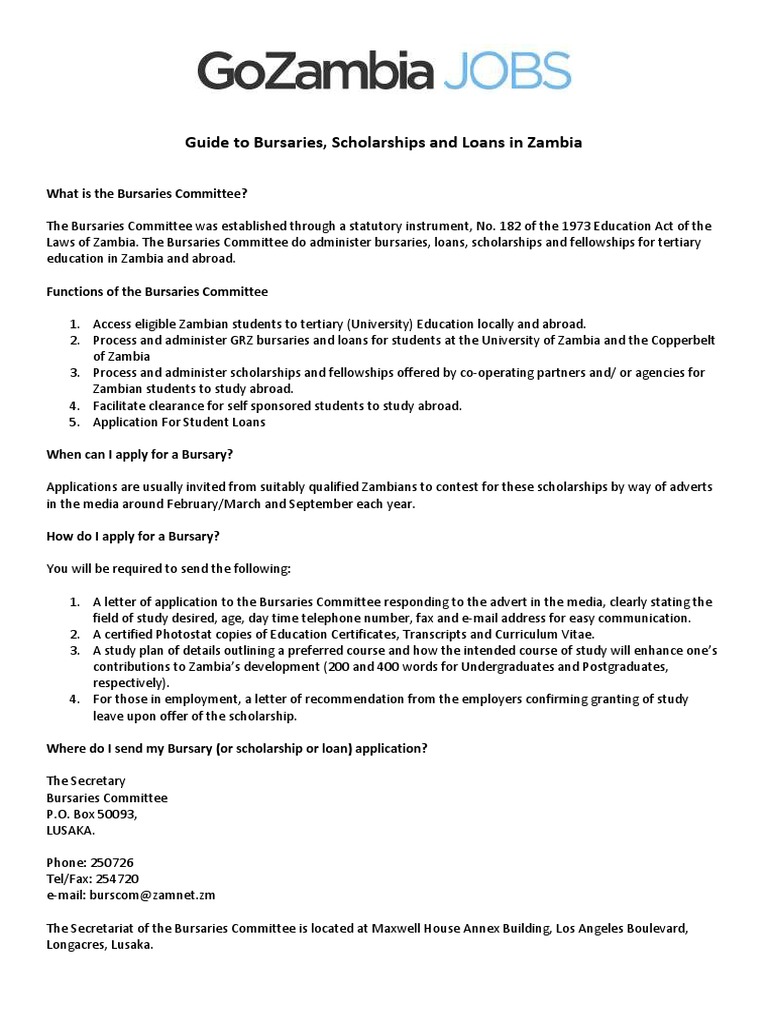 GoZambia JOBS

Guide to Bursaries, Scholarships and Loans in Zambia

What is the Bursaries Committee?

The Bursaries Committee was established through a statutory instrument, No. 182 of the 1973 Education Act of the Laws of Zambia. The Bursaries Committee do administer bursaries, loans, scholarships and fellowships for tertiary education in Zambia and abroad.

Functions of the Bursaries Committee

1. Access eligible Zambian students to tertiary (University) Education locally and abroad.
2. Process and administer GRZ bursaries and loans for students at the University of Zambia and the Copperbelt of Zambia
3. Process and administer scholarships and fellowships offered by co-operating partners and/ or agencies for Zambian students to study abroad.
4. Facilitate clearance for self sponsored students to study abroad.
5. Application For Student Loans

When can I apply for a Bursary?

Applications are usually invited from suitably qualified Zambians to contest for these scholarships by way of adverts in the media around February/March and September each year.

How do I apply for a Bursary?

You will be required to send the following:

1. A letter of application to the Bursaries Committee responding to the advert in the media, clearly stating the field of study desired, age, day time telephone number, fax and e-mail address for easy communication.
2. A certified Photostat copies of Education Certificates, Transcripts and Curriculum Vitae.
3. A study plan of details outlining a preferred course and how the intended course of study will enhance one's contributions to Zambia's development (200 and 400 words for Undergraduates and Postgraduates, respectively).
4. For those in employment, a letter of recommendation from the employers confirming granting of study leave upon offer of the scholarship.

Where do I send my Bursary (or scholarship or loan) application?

The Secretary
Bursaries Committee
P.O. Box 50093,
LUSAKA.

Phone: 250726
Tel/Fax: 254720
e-mail: burscom@zamnet.zm

The Secretariat of the Bursaries Committee is located at Maxwell House Annex Building, Los Angeles Boulevard, Longacres, Lusaka.